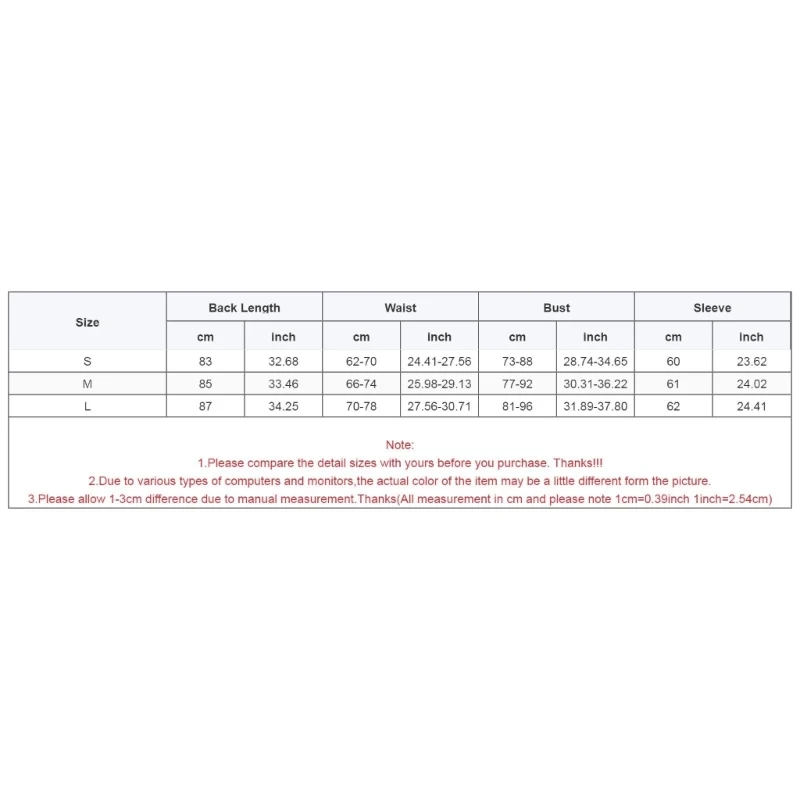 | Size | Back Length | | Waist | | Bust | | Sleeve | |
|---|---|---|---|---|---|---|---|---|
| | cm | inch | cm | inch | cm | inch | cm | inch |
| S | 83 | 32.68 | 62-70 | 24.41-27.56 | 73-88 | 28.74-34.65 | 60 | 23.62 |
| M | 85 | 33.46 | 66-74 | 25.98-29.13 | 77-92 | 30.31-36.22 | 61 | 24.02 |
| L | 87 | 34.25 | 70-78 | 27.56-30.71 | 81-96 | 31.89-37.80 | 62 | 24.41 |

Note:
1.Please compare the detail sizes with yours before you purchase. Thanks!!!
2.Due to various types of computers and monitors,the actual color of the item may be a little different form the picture.
3.Please allow 1-3cm difference due to manual measurement.Thanks(All measurement in cm and please note 1cm=0.39inch 1inch=2.54cm)